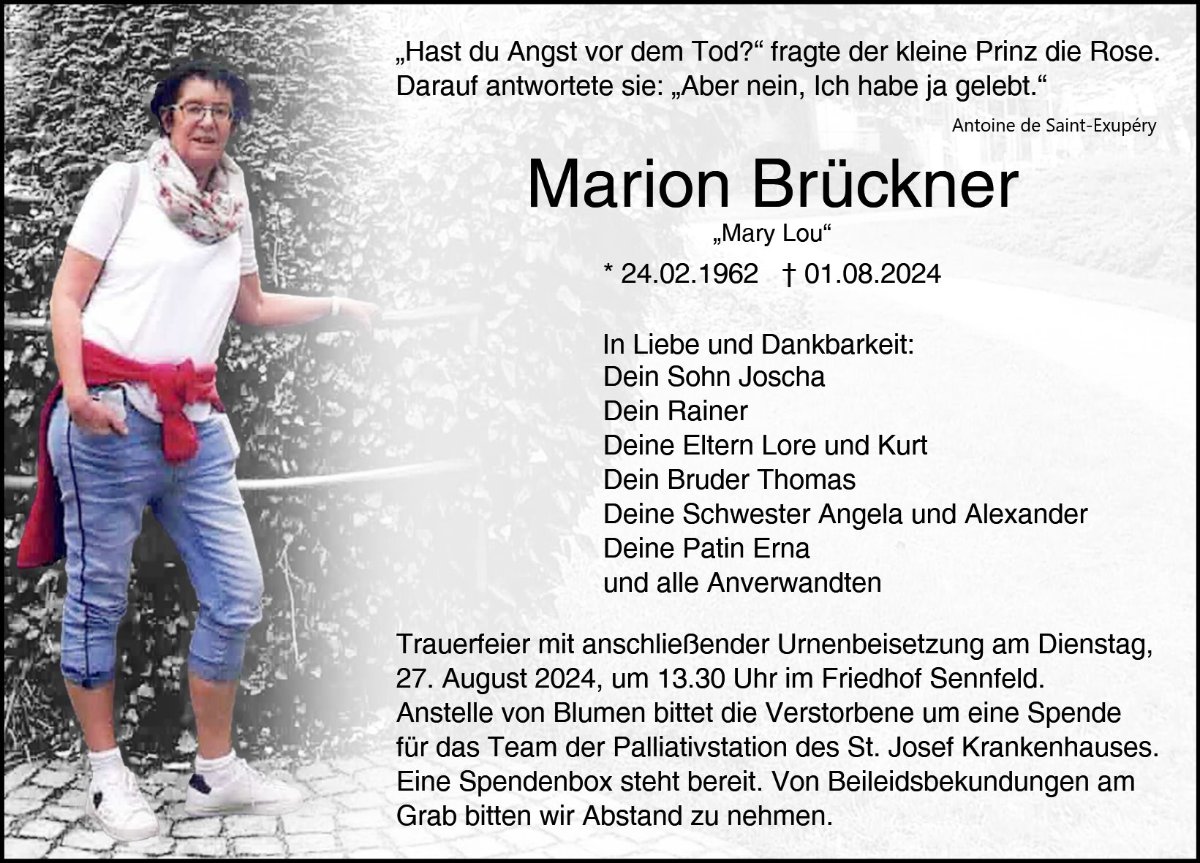 „Hast du Angst vor dem Tod?“ fragte der kleine Prinz die Rose. Darauf antwortete sie: „Aber nein, Ich habe ja gelebt.“

Antoine de Saint-Exupéry

Marion Brückner

„Mary Lou“

* 24.02.1962 † 01.08.2024

In Liebe und Dankbarkeit:
Dein Sohn Joscha
Dein Rainer
Deine Eltern Lore und Kurt
Dein Bruder Thomas
Deine Schwester Angela und Alexander
Deine Patin Erna
und alle Anverwandten

Trauerfeier mit anschließender Urnenbeisetzung am Dienstag, 27. August 2024, um 13.30 Uhr im Friedhof Sennfeld. Anstelle von Blumen bittet die Verstorbene um eine Spende für das Team der Palliativstation des St. Josef Krankenhauses. Eine Spendenbox steht bereit. Von Beileidsbekundungen am Grab bitten wir Abstand zu nehmen.